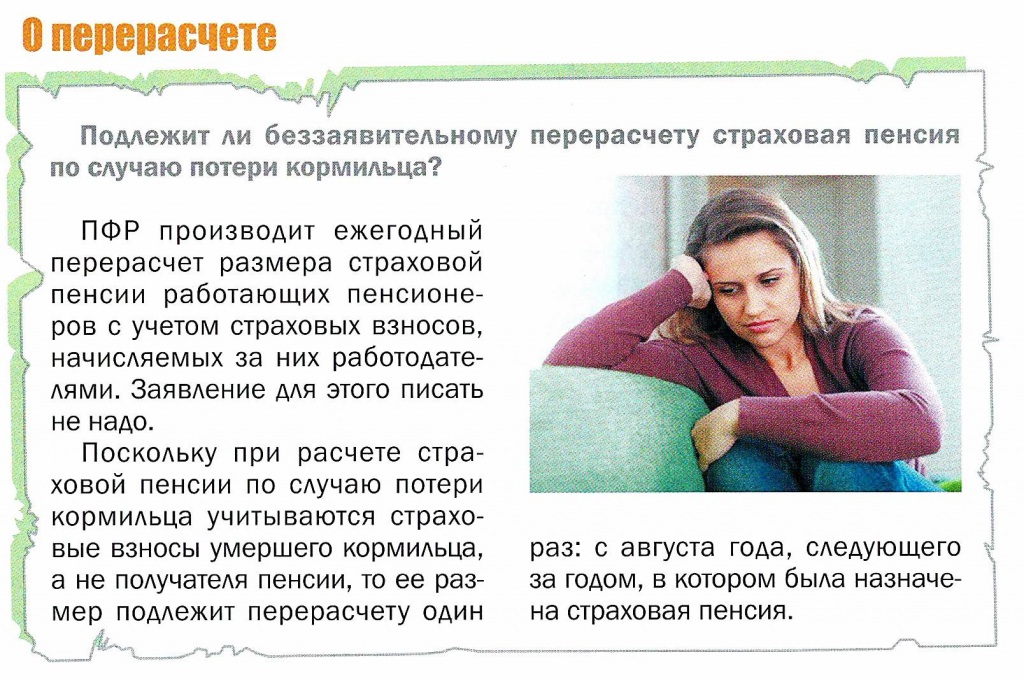 О перерасчете

Подлежит ли беззаявительному перерасчету страховая пенсия по случаю потери кормильца?

ПФР производит ежегодный перерасчет размера страховой пенсии работающих пенсионеров с учетом страховых взносов, начисляемых за них работодателями. Заявление для этого писать не надо.

Поскольку при расчете страховой пенсии по случаю потери кормильца учитываются страховые взносы умершего кормильца, а не получателя пенсии, то ее размер подлежит перерасчету один раз: с августа года, следующего за годом, в котором была назначена страховая пенсия.